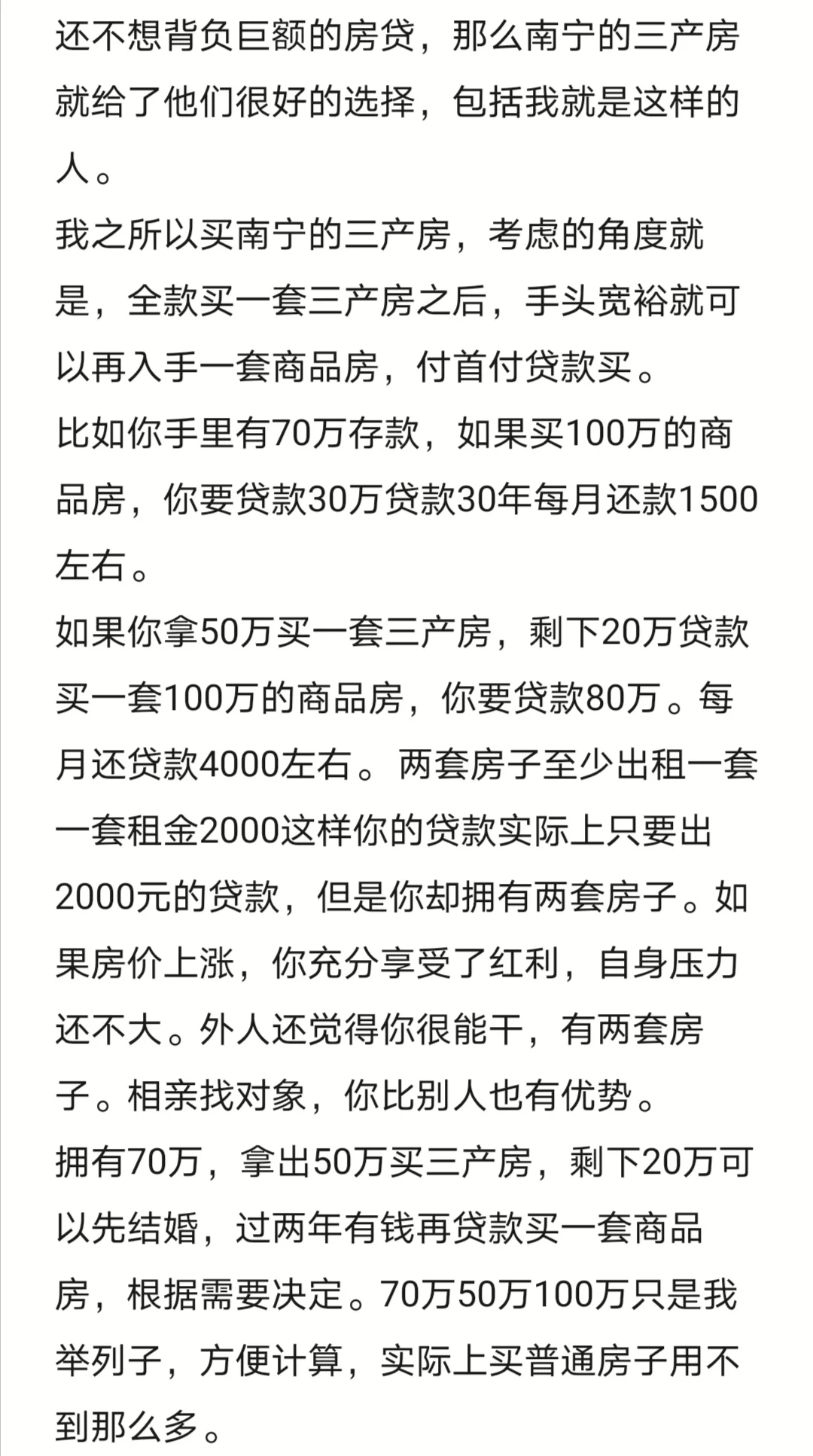 还不想背负巨额的房贷，那么南宁的三产房就给了他们很好的选择，包括我就是这样的人。

我之所以买南宁的三产房，考虑的角度就是，全款买一套三产房之后，手头宽裕就可以再入手一套商品房，付首付贷款买。

比如你手里有70万存款，如果买100万的商品房，你要贷款30万贷款30年每月还款1500左右。

如果你拿50万买一套三产房，剩下20万贷款买一套100万的商品房，你要贷款80万。每月还贷款4000左右。两套房子至少出租一套一套租金2000这样你的贷款实际上只要出2000元的贷款，但是你却拥有两套房子。如果房价上涨，你充分享受了红利，自身压力还不大。外人还觉得你很能干，有两套房子。相亲找对象，你比别人也有优势。

拥有70万，拿出50万买三产房，剩下20万可以先结婚，过两年有钱再贷款买一套商品房，根据需要决定。70万50万100万只是我举列子，方便计算，实际上买普通房子用不到那么多。